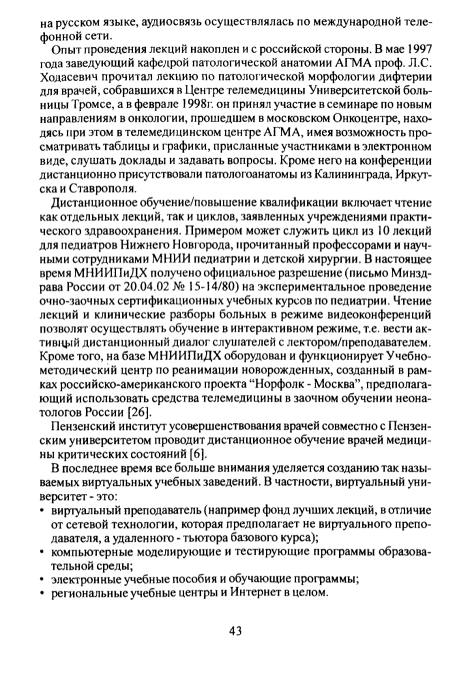 на русском языке, аудиосвязь осуществлялась по международной телефонной сети.

Опыт проведения лекций накоплен и с российской стороны. В мае 1997 года заведующий кафедрой патологической анатомии АГМА проф. Л.С. Ходасевич прочитал лекцию по патологической морфологии дифтерии для врачей, собравшихся в Центре телемедицины Университетской больницы Тромсе, а в феврале 1998г. он принял участие в семинаре по новым направлениям в онкологии, прошедшем в московском Онкоцентре, находясь при этом в телемедицинском центре АГМА, имея возможность просматривать таблицы и графики, присланные участниками в электронном виде, слушать доклады и задавать вопросы. Кроме него на конференции дистанционно присутствовали патологоанатомы из Калининграда, Иркутска и Ставрополя.

Дистанционное обучение/повышение квалификации включает чтение как отдельных лекций, так и циклов, заявленных учреждениями практического здравоохранения. Примером может служить цикл из 10 лекций для педиатров Нижнего Новгорода, прочитанный профессорами и научными сотрудниками МНИИ педиатрии и детской хирургии. В настоящее время МНИИПиДХ получено официальное разрешение (письмо Минздрава России от 20.04.02 № 15-14/80) на экспериментальное проведение очно-заочных сертификационных учебных курсов по педиатрии. Чтение лекций и клинические разборы больных в режиме видеоконференций позволят осуществлять обучение в интерактивном режиме, т.е. вести активный дистанционный диалог слушателей с лектором/преподавателем. Кроме того, на базе МНИИПиДХ оборудован и функционирует Учебно-методический центр по реанимации новорожденных, созданный в рамках российско-американского проекта "Норфолк - Москва", предполагающий использовать средства телемедицины в заочном обучении неонатологов России [26].

Пензенский институт усовершенствования врачей совместно с Пензенским университетом проводит дистанционное обучение врачей медицины критических состояний [6].

В последнее время все больше внимания уделяется созданию так называемых виртуальных учебных заведений. В частности, виртуальный университет - это:
• виртуальный преподаватель (например фонд лучших лекций, в отличие от сетевой технологии, которая предполагает не виртуального преподавателя, а удаленного - тьютора базового курса);
• компьютерные моделирующие и тестирующие программы образовательной среды;
• электронные учебные пособия и обучающие программы;
• региональные учебные центры и Интернет в целом.

43